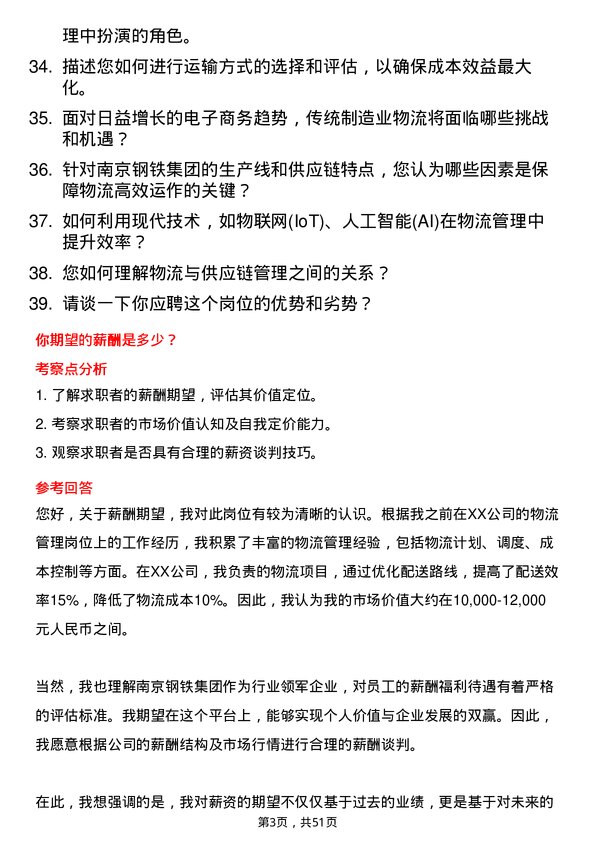 理中扮演的角色。

34. 描述您如何进行运输方式的选择和评估，以确保成本效益最大化。

35. 面对日益增长的电子商务趋势，传统制造业物流将面临哪些挑战和机遇？

36. 针对南京钢铁集团的生产线和供应链特点，您认为哪些因素是保障物流高效运作的关键？

37. 如何利用现代技术，如物联网(IoT)、人工智能(AI)在物流管理中提升效率？

38. 您如何理解物流与供应链管理之间的关系？

39. 请谈一下你应聘这个岗位的优势和劣势？

你期望的薪酬是多少？

考察点分析

1. 了解求职者的薪酬期望，评估其价值定位。

2. 考察求职者的市场价值认知及自我定价能力。

3. 观察求职者是否具有合理的薪资谈判技巧。

参考回答

您好，关于薪酬期望，我对此岗位有较为清晰的认识。根据我之前在XX公司的物流管理岗位上的工作经历，我积累了丰富的物流管理经验，包括物流计划、调度、成本控制等方面。在XX公司，我负责的物流项目，通过优化配送路线，提高了配送效率15%，降低了物流成本10%。因此，我认为我的市场价值大约在10,000-12,000元人民币之间。

当然，我也理解南京钢铁集团作为行业领军企业，对员工的薪酬福利待遇有着严格的评估标准。我期望在这个平台上，能够实现个人价值与企业发展的双赢。因此，我愿意根据公司的薪酬结构及市场行情进行合理的薪酬谈判。

在此，我想强调的是，我对薪资的期望不仅仅基于过去的业绩，更是基于对未来的

第3页，共51页